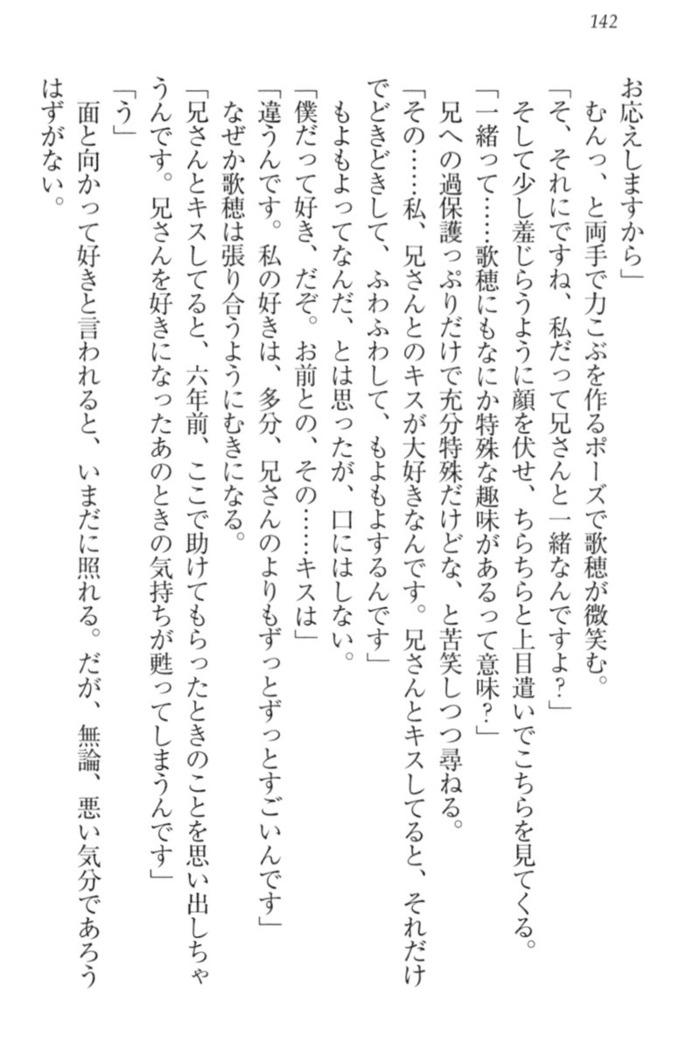 142

お応えしますから」

むんっ、と両手で力こぶを作るポーズで歌穂が微笑む。

「そ、それにですね、私だって兄さんと一緒なんですよ？」

そして少し羞じらうように顔を伏せ、ちらちらと上目遣いでこちらを見てくる。

「一緒って……歌穂にもなにか特殊な趣味があるって意味？」

兄への過保護っぷりだけで充分特殊だけどな、と苦笑しつつ尋ねる。

「その……私、兄さんとのキスが大好きなんです。兄さんとキスしてると、それだけでどきどきして、ふわふわして、もよもよするんです」

もよもよってなんだ、とは思ったが、口にはしない。

「僕だって好き、だぞ。お前との、その……キスは」

「違うんです。私の好きは、多分、兄さんのよりもずっとずっとすごいんです」

なぜか歌穂は張り合うようにむきになる。

「兄さんとキスしてると、六年前、ここで助けてもらったときのことを思い出しちゃうんです。兄さんを好きになったあのときの気持ちが甦ってしまうんです」

「う」

面と向かって好きと言われると、いまだに照れる。だが、無論、悪い気分であろうはずがない。